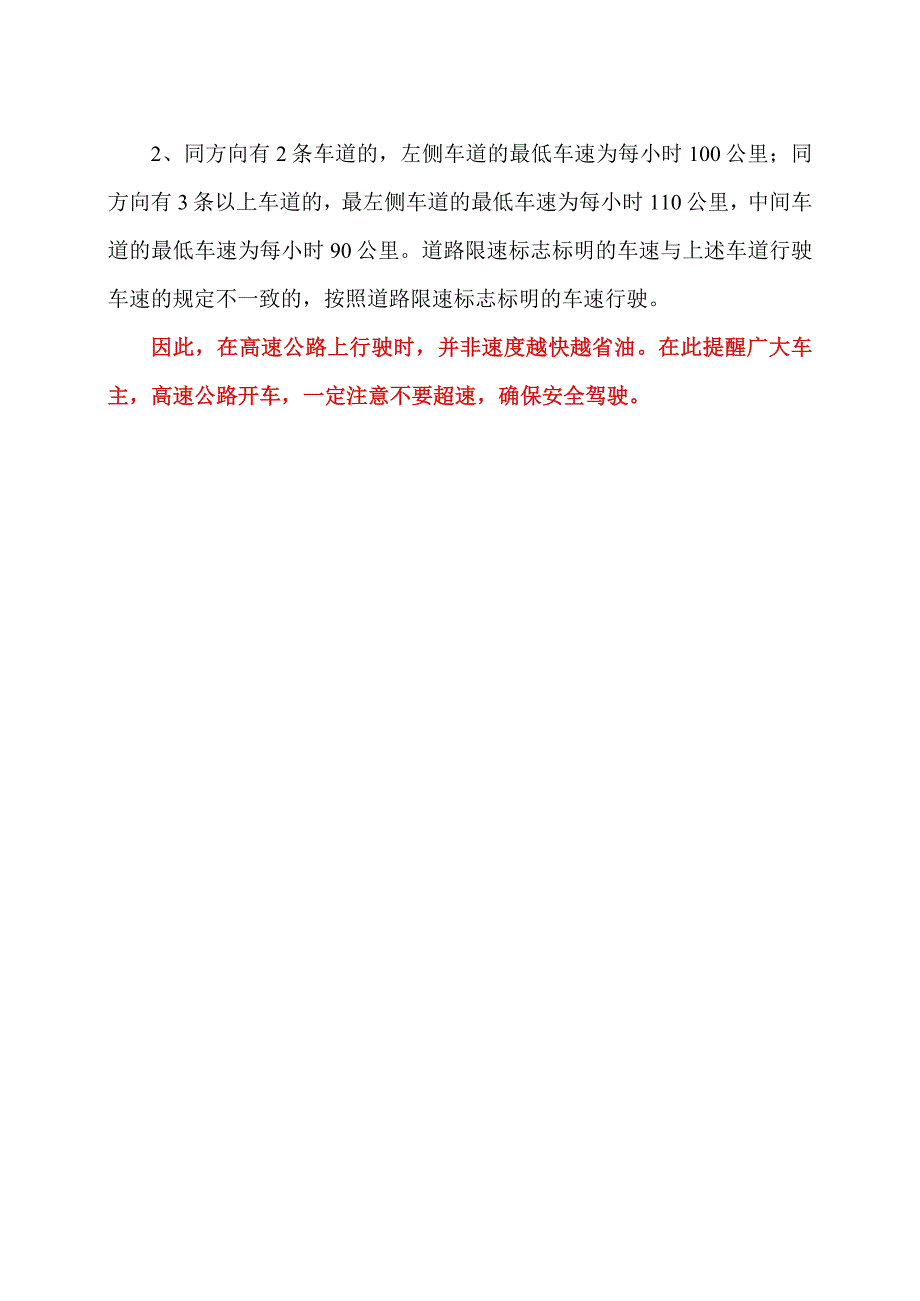 2、同方向有 2 条车道的，左侧车道的最低车速为每小时 100 公里；同方向有 3 条以上车道的，最左侧车道的最低车速为每小时 110 公里，中间车道的最低车速为每小时 90 公里。道路限速标志标明的车速与上述车道行驶车速的规定不一致的，按照道路限速标志标明的车速行驶。

因此，在高速公路上行驶时，并非速度越快越省油。在此提醒广大车主，高速公路开车，一定注意不要超速，确保安全驾驶。